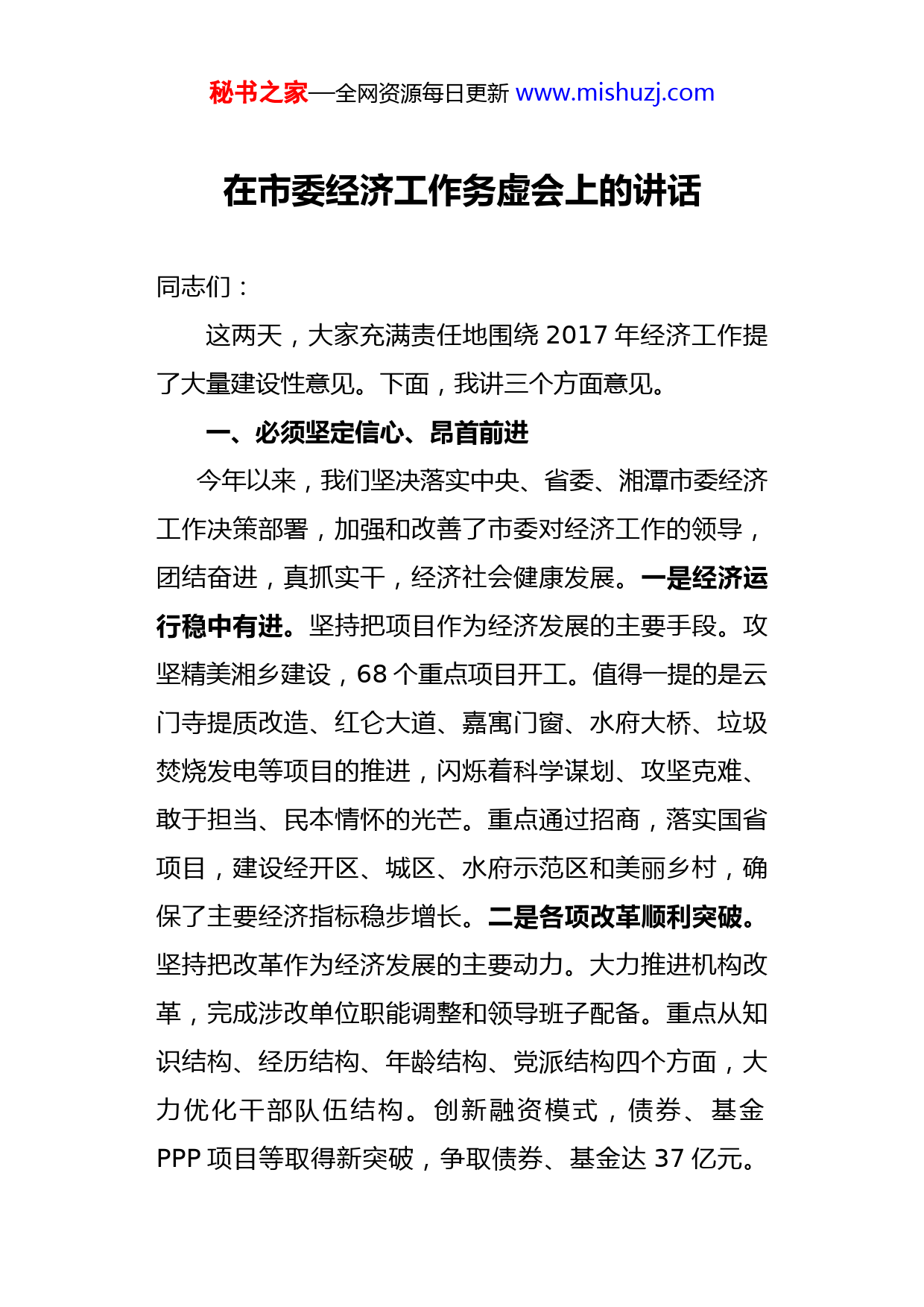 秘书之家—全网资源每日更新 www.mishuzj.com

在市委经济工作务虚会上的讲话

同志们：

这两天，大家充满责任地围绕 2017 年经济工作提了大量建设性意见。下面，我讲三个方面意见。

一、必须坚定信心、昂首前进

今年以来，我们坚决落实中央、省委、湘潭市委经济工作决策部署，加强和改善了市委对经济工作的领导，团结奋进，真抓实干，经济社会健康发展。一是经济运行稳中有进。坚持把项目作为经济发展的主要手段。攻坚精美湘乡建设，68 个重点项目开工。值得一提的是云门寺提质改造、红仑大道、嘉寓门窗、水府大桥、垃圾焚烧发电等项目的推进，闪烁着科学谋划、攻坚克难、敢于担当、民本情怀的光芒。重点通过招商，落实国省项目，建设经开区、城区、水府示范区和美丽乡村，确保了主要经济指标稳步增长。二是各项改革顺利突破。坚持把改革作为经济发展的主要动力。大力推进机构改革，完成涉改单位职能调整和领导班子配备。重点从知识结构、经历结构、年龄结构、党派结构四个方面，大力优化干部队伍结构。创新融资模式，债券、基金 PPP 项目等取得新突破，争取债券、基金达 37 亿元。